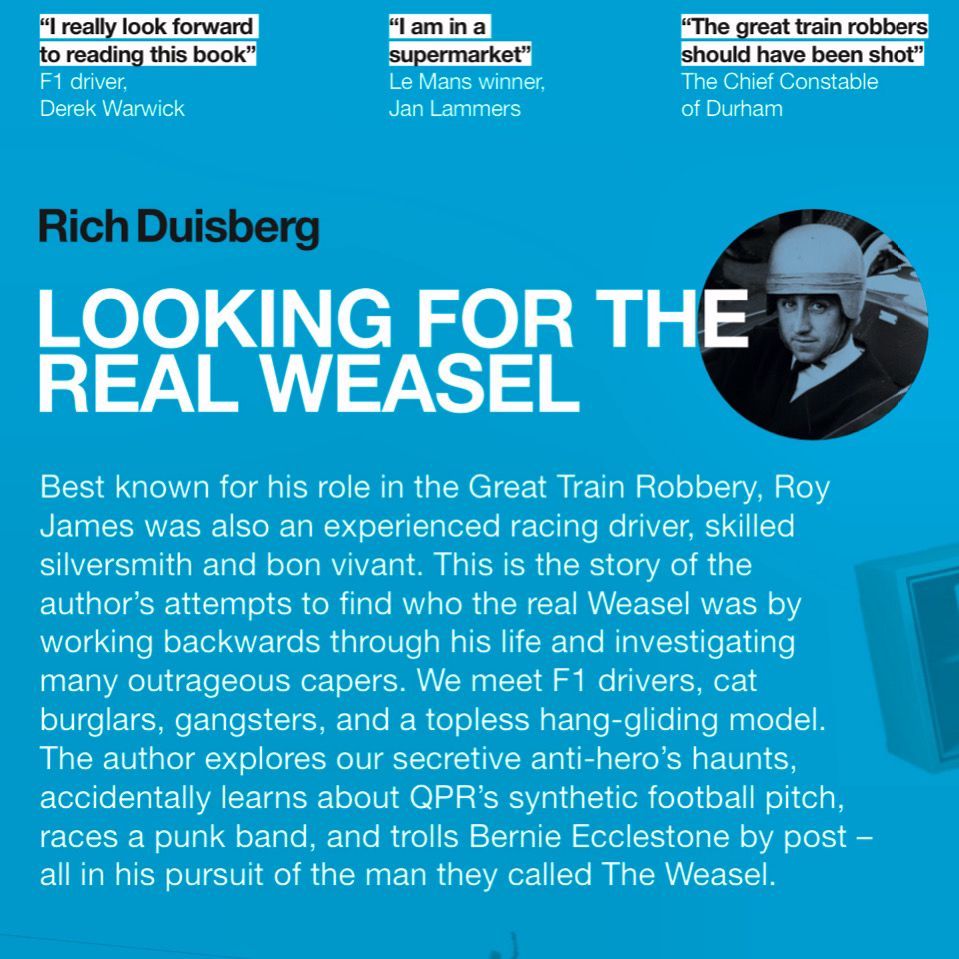 "I really look forward to reading this book"
F1 driver,
Derek Warwick

"I am in a supermarket"
Le Mans winner,
Jan Lammers

"The great train robbers should have been shot"
The Chief Constable
of Durham

Rich Duisberg

LOOKING FOR THE REAL WEASEL

Best known for his role in the Great Train Robbery, Roy James was also an experienced racing driver, skilled silversmith and bon vivant. This is the story of the author's attempts to find who the real Weasel was by working backwards through his life and investigating many outrageous capers. We meet F1 drivers, cat burglars, gangsters, and a topless hang-gliding model. The author explores our secretive anti-hero's haunts, accidentally learns about QPR's synthetic football pitch, races a punk band, and trolls Bernie Ecclestone by post – all in his pursuit of the man they called The Weasel.